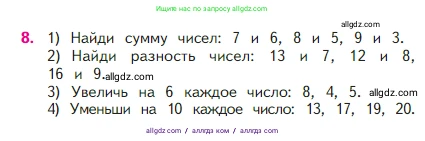 Ищите нас по запросу allgdz.com

allgdz.com

8. 1) Найди сумму чисел: 7 и 6, 8 и 5, 9 и 3.
2) Найди разность чисел: 13 и 7, 12 и 8, 16 и 9. allgdz.com
3) Увеличь на 6 каждое число: 8, 4, 5. allgdz.com
4) Уменьши на 10 каждое число: 13, 17, 19, 20.

allgdz.com / аллгдз ком / аллгдз com